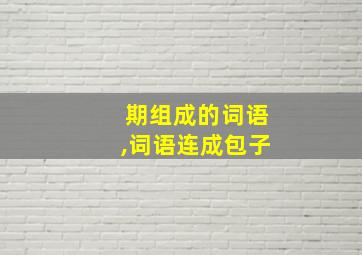 期组成的词语
,词语连成包子